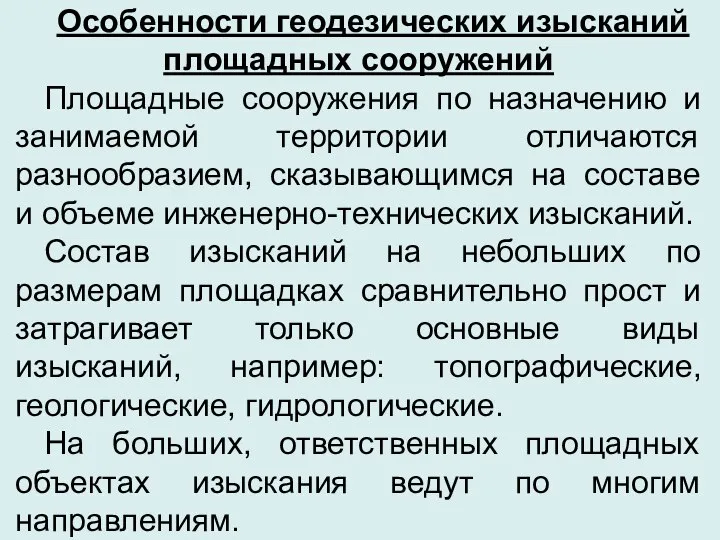 Особенности геодезических изысканий площадных сооружений

Площадные сооружения по назначению и занимаемой территории отличаются разнообразием, сказывающимся на составе и объеме инженерно-технических изысканий.

Состав изысканий на небольших по размерам площадках сравнительно прост и затрагивает только основные виды изысканий, например: топографические, геологические, гидрологические.

На больших, ответственных площадных объектах изыскания ведут по многим направлениям.